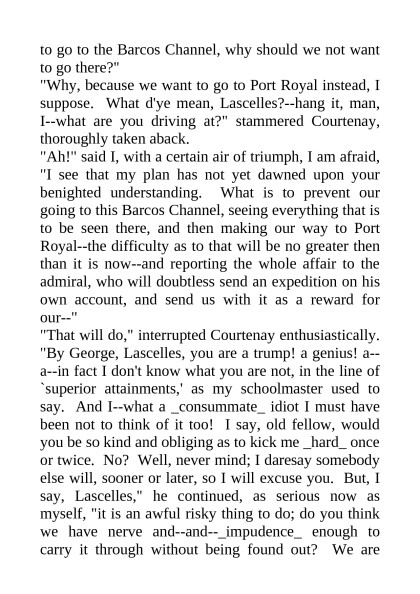 to go to the Barcos Channel, why should we not want to go there?"

"Why, because we want to go to Port Royal instead, I suppose. What d'ye mean, Lascelles?--hang it, man, I--what are you driving at?" stammered Courtenay, thoroughly taken aback.

"Ah!" said I, with a certain air of triumph, I am afraid, "I see that my plan has not yet dawned upon your benighted understanding. What is to prevent our going to this Barcos Channel, seeing everything that is to be seen there, and then making our way to Port Royal--the difficulty as to that will be no greater then than it is now--and reporting the whole affair to the admiral, who will doubtless send an expedition on his own account, and send us with it as a reward for our--"

"That will do," interrupted Courtenay enthusiastically. "By George, Lascelles, you are a trump! a genius! a--a--in fact I don't know what you are not, in the line of `superior attainments,' as my schoolmaster used to say. And I--what a _consummate_ idiot I must have been not to think of it too! I say, old fellow, would you be so kind and obliging as to kick me _hard_ once or twice. No? Well, never mind; I daresay somebody else will, sooner or later, so I will excuse you. But, I say, Lascelles," he continued, as serious now as myself, "it is an awful risky thing to do; do you think we have nerve and--and--_impudence_ enough to carry it through without being found out? We are